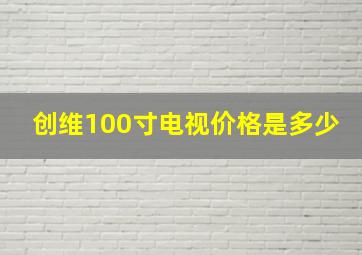 创维100寸电视价格是多少